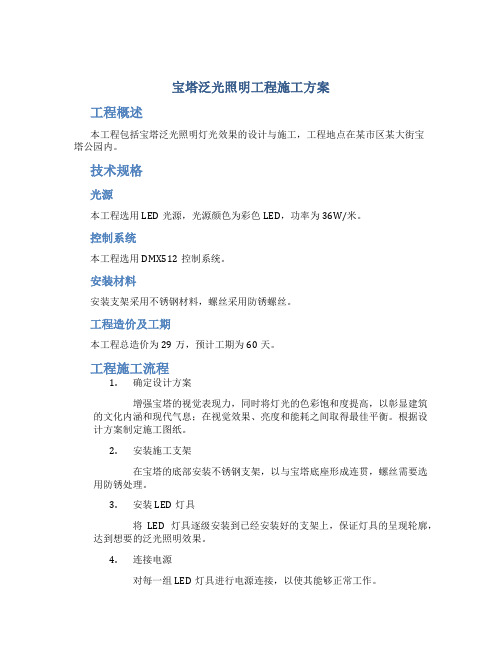 宝塔泛光照明工程施工方案

工程概述

本工程包括宝塔泛光照明灯光效果的设计与施工，工程地点在某市区某大街宝塔公园内。

技术规格

光源

本工程选用LED光源，光源颜色为彩色LED，功率为36W/米。

控制系统

本工程选用DMX512控制系统。

安装材料

安装支架采用不锈钢材料，螺丝采用防锈螺丝。

工程造价及工期

本工程总造价为29万，预计工期为60天。

工程施工流程

1. 确定设计方案

增强宝塔的视觉表现力，同时将灯光的色彩饱和度提高，以彰显建筑的文化内涵和现代气息；在视觉效果、亮度和能耗之间取得最佳平衡。根据设计方案制定施工图纸。

2. 安装施工支架

在宝塔的底部安装不锈钢支架，以与宝塔底座形成连贯，螺丝需要选用防锈处理。

3. 安装LED灯具

将LED灯具逐级安装到已经安装好的支架上，保证灯具的呈现轮廓，达到想要的泛光照明效果。

4. 连接电源

对每一组LED灯具进行电源连接，以使其能够正常工作。